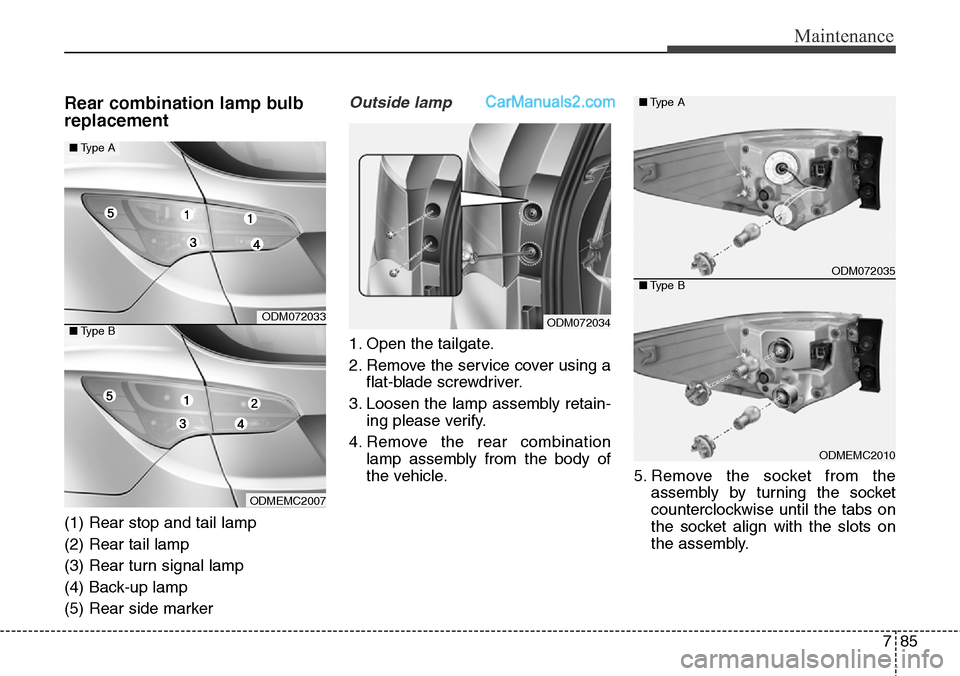 Maintenance

Rear combination lamp bulb replacement

■ Type A

5 1 1 3 4

ODM072033

■ Type B

5 1 2 3 4

ODMEMC2007

(1) Rear stop and tail lamp
(2) Rear tail lamp
(3) Rear turn signal lamp
(4) Back-up lamp
(5) Rear side marker

Outside lamp CarManuals2.com

ODM072034

1. Open the tailgate.
2. Remove the service cover using a flat-blade screwdriver.
3. Loosen the lamp assembly retaining please verify.
4. Remove the rear combination lamp assembly from the body of the vehicle.

■ Type A

ODM072035

■ Type B

ODMEMC2010

5. Remove the socket from the assembly by turning the socket counterclockwise until the tabs on the socket align with the slots on the assembly.

7 85

carmanualsonline.info